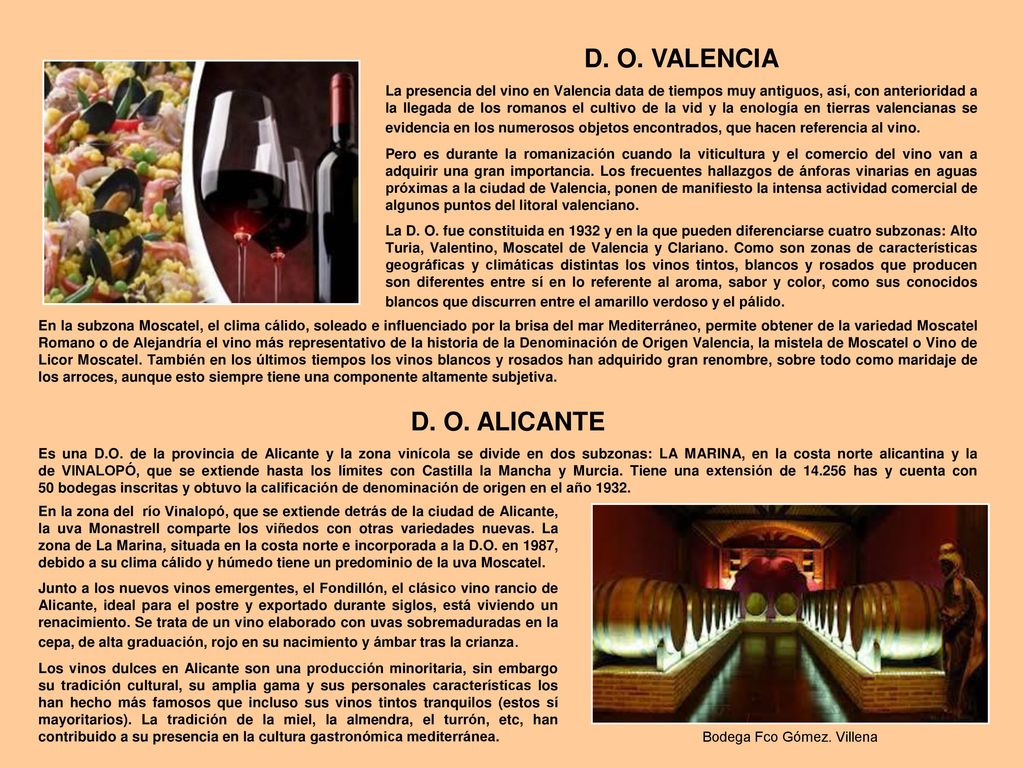 D. O. VALENCIA

La presencia del vino en Valencia data de tiempos muy antiguos, así, con anterioridad a la llegada de los romanos el cultivo de la vid y la enología en tierras valencianas se evidencia en los numerosos objetos encontrados, que hacen referencia al vino.

Pero es durante la romanización cuando la viticultura y el comercio del vino van a adquirir una gran importancia. Los frecuentes hallazgos de ánforas vinarias en aguas próximas a la ciudad de Valencia, ponen de manifiesto la intensa actividad comercial de algunos puntos del litoral valenciano.

La D. O. fue constituida en 1932 y en la que pueden diferenciarse cuatro subzonas: Alto Turia, Valentino, Moscatel de Valencia y Clariano. Como son zonas de características geográficas y climáticas distintas los vinos tintos, blancos y rosados que producen son diferentes entre sí en lo referente al aroma, sabor y color, como sus conocidos blancos que discurren entre el amarillo verdoso y el pálido.

En la subzona Moscatel, el clima cálido, soleado e influenciado por la brisa del mar Mediterráneo, permite obtener de la variedad Moscatel Romano o de Alejandría el vino más representativo de la historia de la Denominación de Origen Valencia, la mistela de Moscatel o Vino de Licor Moscatel. También en los últimos tiempos los vinos blancos y rosados han adquirido gran renombre, sobre todo como maridaje de los arroces, aunque esto siempre tiene una componente altamente subjetiva.

D. O. ALICANTE

Es una D.O. de la provincia de Alicante y la zona vinícola se divide en dos subzonas: LA MARINA, en la costa norte alicantina y la de VINALOPÓ, que se extiende hasta los límites con Castilla la Mancha y Murcia. Tiene una extensión de 14.256 has y cuenta con 50 bodegas inscritas y obtuvo la calificación de denominación de origen en el año 1932.

En la zona del río Vinalopó, que se extiende detrás de la ciudad de Alicante, la uva Monastrell comparte los viñedos con otras variedades nuevas. La zona de La Marina, situada en la costa norte e incorporada a la D.O. en 1987, debido a su clima cálido y húmedo tiene un predominio de la uva Moscatel.

Junto a los nuevos vinos emergentes, el Fondillón, el clásico vino rancio de Alicante, ideal para el postre y exportado durante siglos, está viviendo un renacimiento. Se trata de un vino elaborado con uvas sobremaduradas en la cepa, de alta graduación, rojo en su nacimiento y ámbar tras la crianza.

Los vinos dulces en Alicante son una producción minoritaria, sin embargo su tradición cultural, su amplia gama y sus personales características los han hecho más famosos que incluso sus vinos tintos tranquilos (estos sí mayoritarios). La tradición de la miel, la almendra, el turrón, etc, han contribuido a su presencia en la cultura gastronómica mediterránea.

Bodega Fco Gómez. Villena